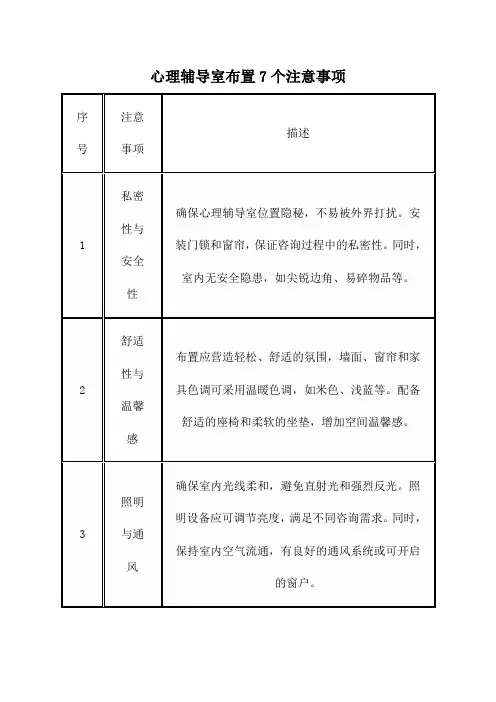 心理辅导室布置 7 个注意事项

| 序号 | 注意事项 | 描述 |
|---|---|---|
| 1 | 私密性与安全性 | 确保心理辅导室位置隐秘，不易被外界打扰。安装门锁和窗帘，保证咨询过程中的私密性。同时，室内无安全隐患，如尖锐边角、易碎物品等。 |
| 2 | 舒适性与温馨感 | 布置应营造轻松、舒适的氛围，墙面、窗帘和家具色调可采用温暖色调，如米色、浅蓝等。配备舒适的座椅和柔软的坐垫，增加空间温馨感。 |
| 3 | 照明与通风 | 确保室内光线柔和，避免直射光和强烈反光。照明设备应可调节亮度，满足不同咨询需求。同时，保持室内空气流通，有良好的通风系统或可开启的窗户。 |